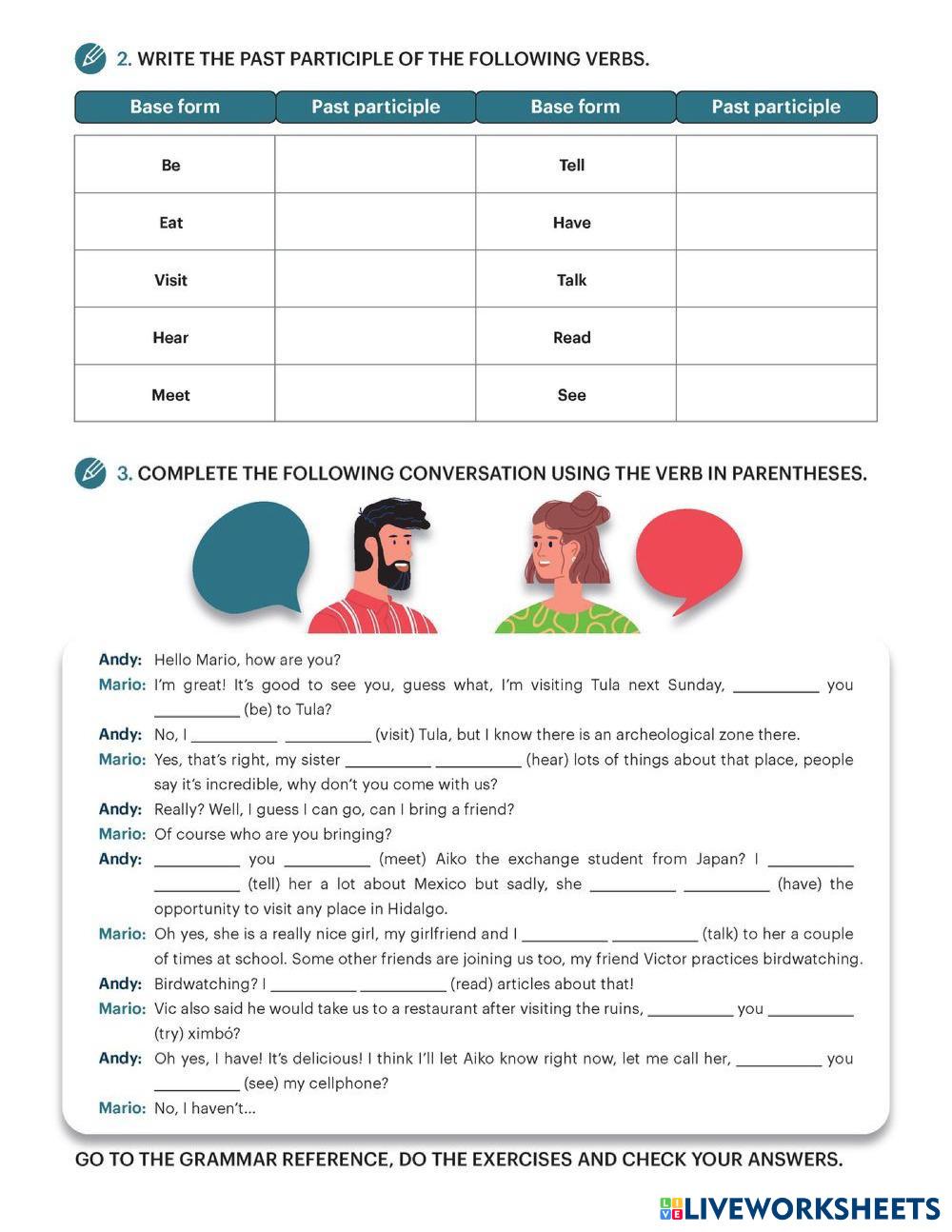 2. WRITE THE PAST PARTICIPLE OF THE FOLLOWING VERBS.

| Base form | Past participle | Base form | Past participle |
|---|---|---|---|
| Be | | Tell | |
| Eat | | Have | |
| Visit | | Talk | |
| Hear | | Read | |
| Meet | | See | |

3. COMPLETE THE FOLLOWING CONVERSATION USING THE VERB IN PARENTHESES.

Andy: Hello Mario, how are you?
Mario: I'm great! It's good to see you, guess what, I'm visiting Tula next Sunday, __________ you __________ (be) to Tula?
Andy: No, I __________ __________ (visit) Tula, but I know there is an archeological zone there.
Mario: Yes, that's right, my sister __________ __________ (hear) lots of things about that place, people say it's incredible, why don't you come with us?
Andy: Really? Well, I guess I can go, can I bring a friend?
Mario: Of course who are you bringing?
Andy: __________ you __________ (meet) Aiko the exchange student from Japan? I __________ __________ (tell) her a lot about Mexico but sadly, she __________ __________ (have) the opportunity to visit any place in Hidalgo.
Mario: Oh yes, she is a really nice girl, my girlfriend and I __________ __________ (talk) to her a couple of times at school. Some other friends are joining us too, my friend Victor practices birdwatching.
Andy: Birdwatching? I __________ __________ (read) articles about that!
Mario: Vic also said he would take us to a restaurant after visiting the ruins, __________ you __________ (try) ximbó?
Andy: Oh yes, I have! It's delicious! I think I'll let Aiko know right now, let me call her, __________ you __________ (see) my cellphone?
Mario: No, I haven't...

GO TO THE GRAMMAR REFERENCE, DO THE EXERCISES AND CHECK YOUR ANSWERS.

LIVEWORKSHEETS